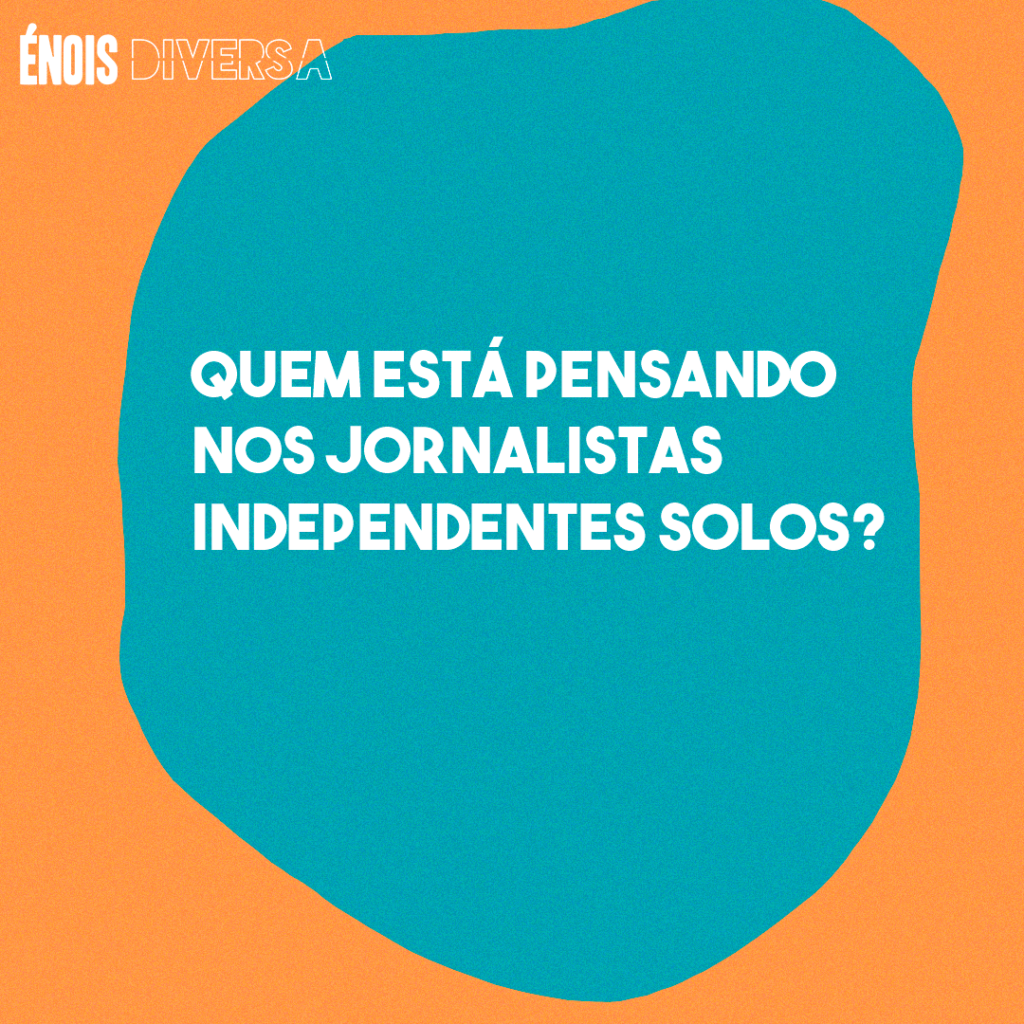 ÉNOIS DIVERSA

QUEM ESTÁ PENSANDO NOS JORNALISTAS INDEPENDENTES SOLOS?